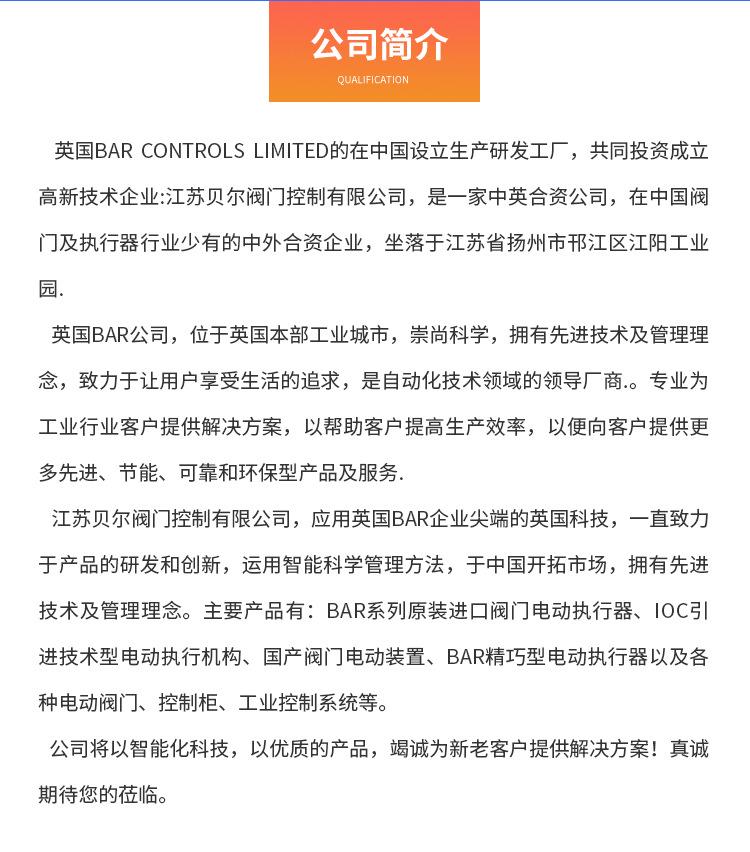 公司简介

QUALIFICATION

英国BAR CONTROLS LIMITED的在中国设立生产研发工厂，共同投资成立高新技术企业:江苏贝尔阀门控制有限公司，是一家中英合资公司，在中国阀门及执行器行业少有的中外合资企业，坐落于江苏省扬州市邗江区江阳工业园.

英国BAR公司，位于英国本部工业城市，崇尚科学，拥有先进技术及管理理念，致力于让用户享受生活的追求，是自动化技术领域的领导厂商.。专业为工业行业客户提供解决方案，以帮助客户提高生产效率，以便向客户提供更多先进、节能、可靠和环保型产品及服务.

江苏贝尔阀门控制有限公司，应用英国BAR企业尖端的英国科技，一直致力于产品的研发和创新，运用智能科学管理方法，于中国开拓市场，拥有先进技术及管理理念。主要产品有：BAR系列原装进口阀门电动执行器、IOC引进技术型电动执行机构、国产阀门电动装置、BAR精巧型电动执行器以及各种电动阀门、控制柜、工业控制系统等。

公司将以智能化科技，以优质的产品，竭诚为新老客户提供解决方案！真诚期待您的莅临。